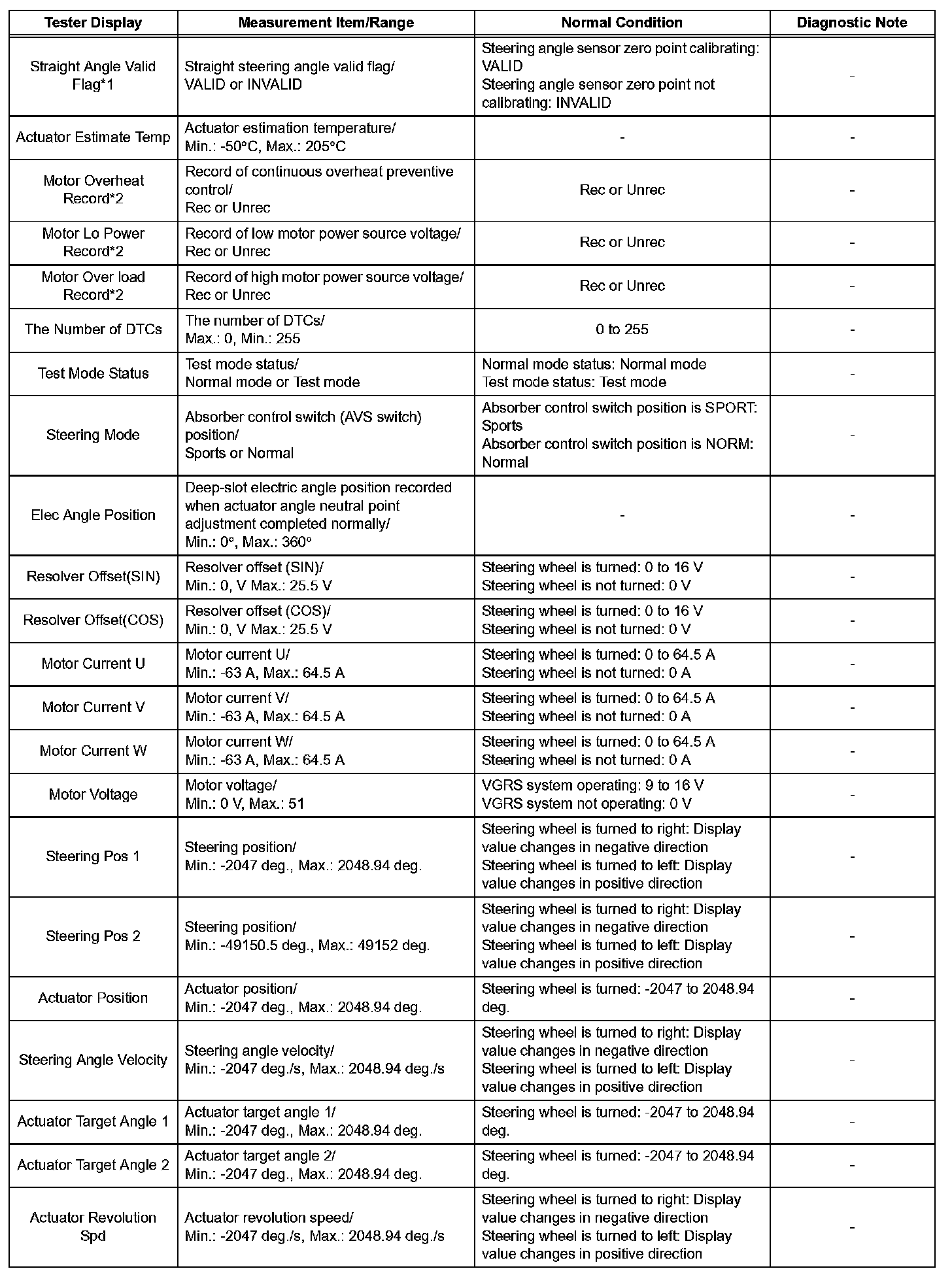 | Tester Display | Measurement Item/Range | Normal Condition | Diagnostic Note |
|---|---|---|---|
| Straight Angle Valid Flag*1 | Straight steering angle valid flag/ VALID or INVALID | Steering angle sensor zero point calibrating: VALID Steering angle sensor zero point not calibrating: INVALID | - |
| Actuator Estimate Temp | Actuator estimation temperature/ Min.: -50°C, Max.: 205°C | - | - |
| Motor Overheat Record*2 | Record of continuous overheat preventive control/ Rec or Unrec | Rec or Unrec | - |
| Motor Lo Power Record*2 | Record of low motor power source voltage/ Rec or Unrec | Rec or Unrec | - |
| Motor Over load Record*2 | Record of high motor power source voltage/ Rec or Unrec | Rec or Unrec | - |
| The Number of DTCs | The number of DTCs/ Max.: 0, Min.: 255 | 0 to 255 | - |
| Test Mode Status | Test mode status/ Normal mode or Test mode | Normal mode status: Normal mode Test mode status: Test mode | - |
| Steering Mode | Absorber control switch (AVS switch) position/ Sports or Normal | Absorber control switch position is SPORT: Sports Absorber control switch position is NORM: Normal | - |
| Elec Angle Position | Deep-slot electric angle position recorded when actuator angle neutral point adjustment completed normally/ Min.: 0°, Max.: 360° | - | - |
| Resolver Offset(SIN) | Resolver offset (SIN)/ Min.: 0, V Max.: 25.5 V | Steering wheel is turned: 0 to 16 V Steering wheel is not turned: 0 V | - |
| Resolver Offset(COS) | Resolver offset (COS)/ Min.: 0, V Max.: 25.5 V | Steering wheel is turned: 0 to 16 V Steering wheel is not turned: 0 V | - |
| Motor Current U | Motor current U/ Min.: -63 A, Max.: 64.5 A | Steering wheel is turned: 0 to 64.5 A Steering wheel is not turned: 0 A | - |
| Motor Current V | Motor current V/ Min.: -63 A, Max.: 64.5 A | Steering wheel is turned: 0 to 64.5 A Steering wheel is not turned: 0 A | - |
| Motor Current W | Motor current W/ Min.: -63 A, Max.: 64.5 A | Steering wheel is turned: 0 to 64.5 A Steering wheel is not turned: 0 A | - |
| Motor Voltage | Motor voltage/ Min.: 0 V, Max.: 51 | VGRS system operating: 9 to 16 V VGRS system not operating: 0 V | - |
| Steering Pos 1 | Steering position/ Min.: -2047 deg., Max.: 2048.94 deg. | Steering wheel is turned to right: Display value changes in negative direction Steering wheel is turned to left: Display value changes in positive direction | - |
| Steering Pos 2 | Steering position/ Min.: -49150.5 deg., Max.: 49152 deg. | Steering wheel is turned to right: Display value changes in negative direction Steering wheel is turned to left: Display value changes in positive direction | - |
| Actuator Position | Actuator position/ Min.: -2047 deg., Max.: 2048.94 deg. | Steering wheel is turned: -2047 to 2048.94 deg. | - |
| Steering Angle Velocity | Steering angle velocity/ Min.: -2047 deg./s, Max.: 2048.94 deg./s | Steering wheel is turned to right: Display value changes in negative direction Steering wheel is turned to left: Display value changes in positive direction | - |
| Actuator Target Angle 1 | Actuator target angle 1/ Min.: -2047 deg., Max.: 2048.94 deg. | Steering wheel is turned: -2047 to 2048.94 deg. | - |
| Actuator Target Angle 2 | Actuator target angle 2/ Min.: -2047 deg., Max.: 2048.94 deg. | Steering wheel is turned: -2047 to 2048.94 deg. | - |
| Actuator Revolution Spd | Actuator revolution speed/ Min.: -2047 deg./s, Max.: 2048.94 deg./s | Steering wheel is turned to right: Display value changes in negative direction Steering wheel is turned to left: Display value changes in positive direction | - |